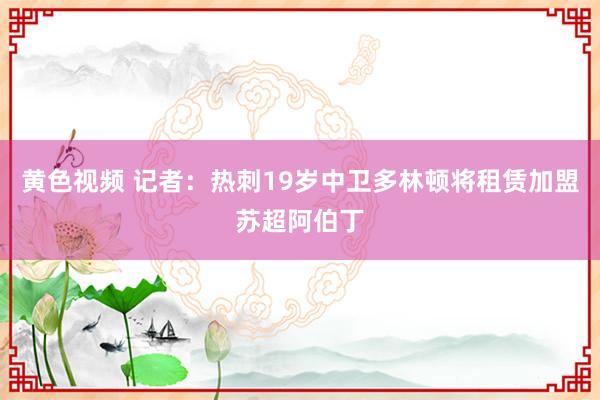 黄色视频 记者：热刺19岁中卫多林顿将租赁加盟苏超阿伯丁